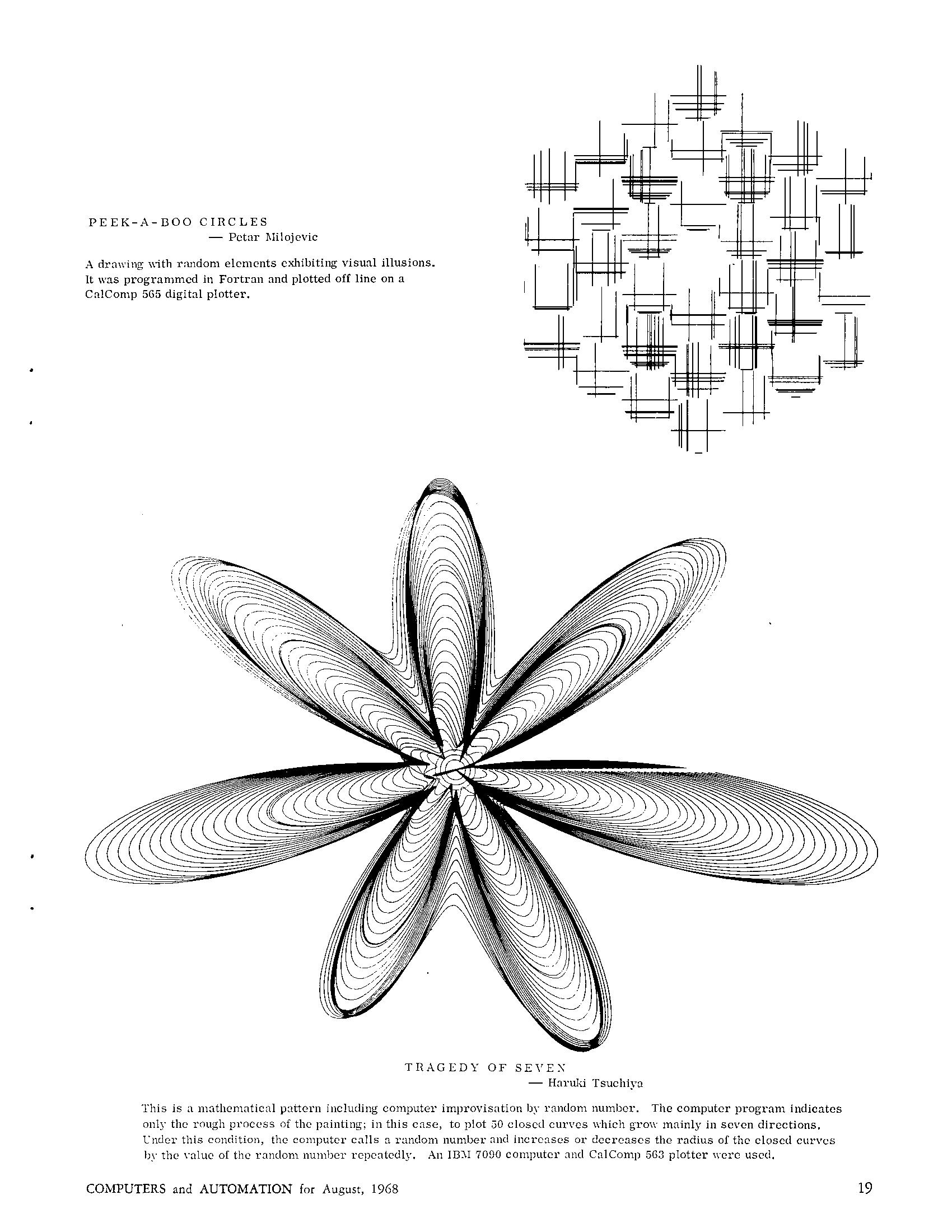 PEEK-A-BOO CIRCLES
— Petar Milojevic

A drawing with random elements exhibiting visual illusions. It was programmed in Fortran and plotted off line on a CalComp 565 digital plotter.

TRAGEDY OF SEVEN
— Haruki Tsuchiya

This is a mathematical pattern including computer improvisation by random number. The computer program indicates only the rough process of the painting; in this case, to plot 50 closed curves which grow mainly in seven directions. Under this condition, the computer calls a random number and increases or decreases the radius of the closed curves by the value of the random number repeatedly. An IBM 7090 computer and CalComp 563 plotter were used.

COMPUTERS and AUTOMATION for August, 1968

19